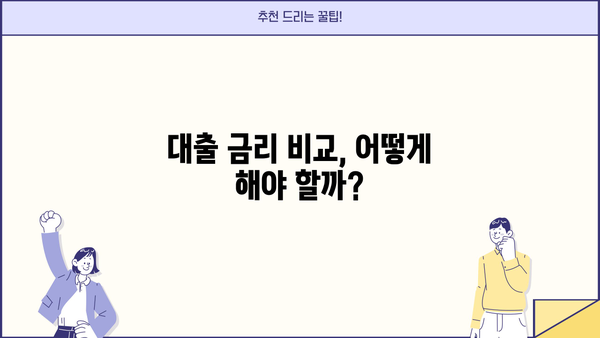 추천 드리는 꿀팁!

대출 금리 비교, 어떻게 해야 할까?